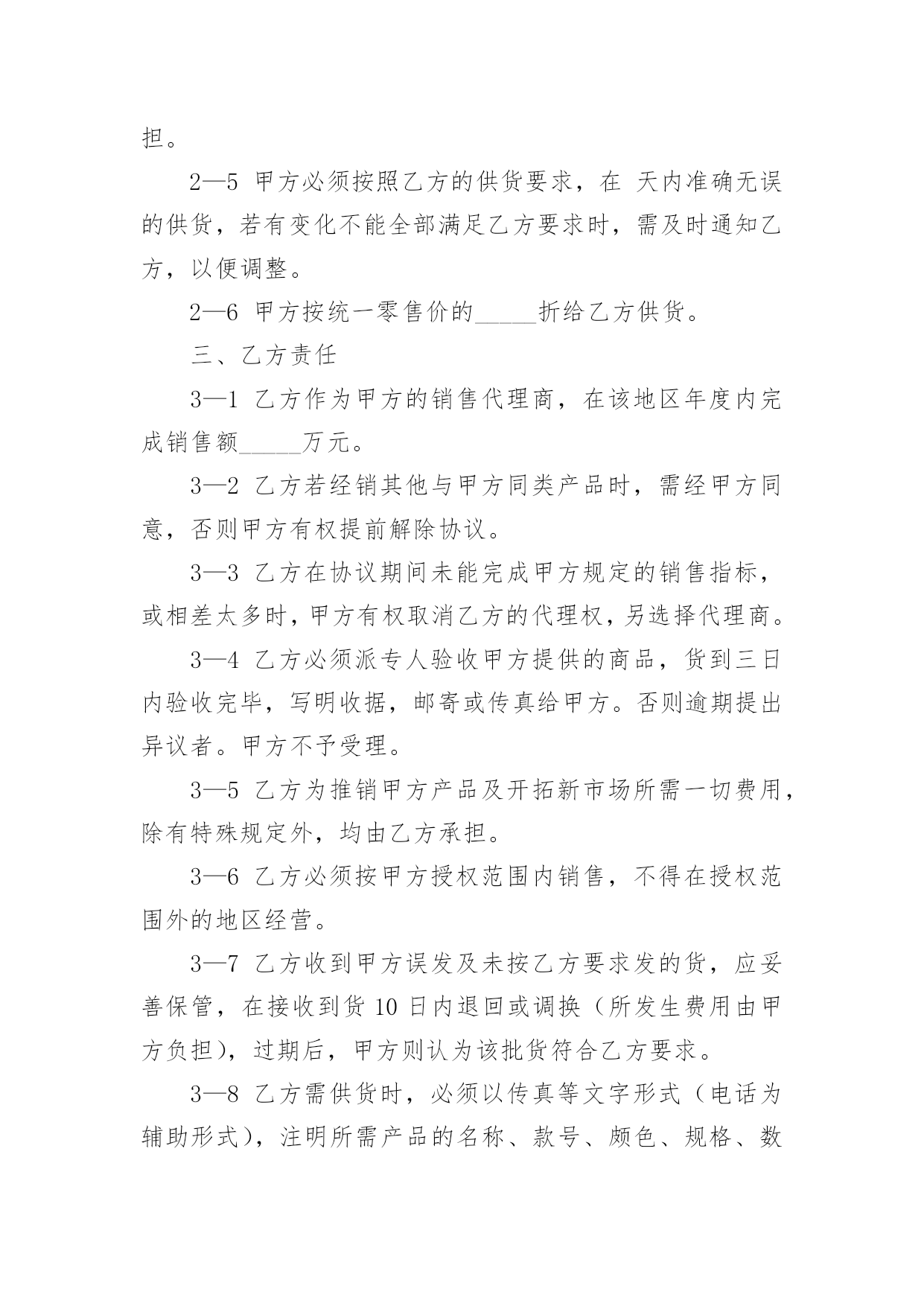 担。

2—5 甲方必须按照乙方的供货要求，在 天内准确无误的供货，若有变化不能全部满足乙方要求时，需及时通知乙方，以便调整。

2—6 甲方按统一零售价的_____折给乙方供货。

三、乙方责任

3—1 乙方作为甲方的销售代理商，在该地区年度内完成销售额_____万元。

3—2 乙方若经销其他与甲方同类产品时，需经甲方同意，否则甲方有权提前解除协议。

3—3 乙方在协议期间未能完成甲方规定的销售指标，或相差太多时，甲方有权取消乙方的代理权，另选择代理商。

3—4 乙方必须派专人验收甲方提供的商品，货到三日内验收完毕，写明收据，邮寄或传真给甲方。否则逾期提出异议者。甲方不予受理。

3—5 乙方为推销甲方产品及开拓新市场所需一切费用，除有特殊规定外，均由乙方承担。

3—6 乙方必须按甲方授权范围内销售，不得在授权范围外的地区经营。

3—7 乙方收到甲方误发及未按乙方要求发的货，应妥善保管，在接收到货 10 日内退回或调换（所发生费用由甲方负担），过期后，甲方则认为该批货符合乙方要求。

3—8 乙方需供货时，必须以传真等文字形式（电话为辅助形式），注明所需产品的名称、款号、颜色、规格、数